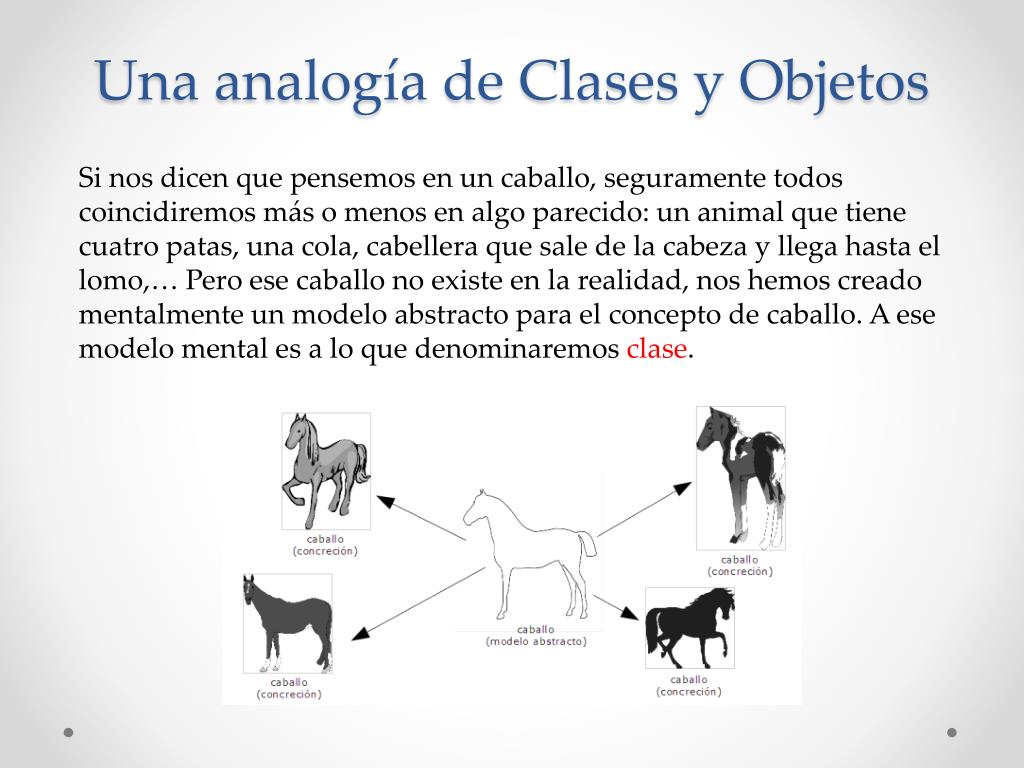 Una analogía de Clases y Objetos

Si nos dicen que pensemos en un caballo, seguramente todos coincidiremos más o menos en algo parecido: un animal que tiene cuatro patas, una cola, cabellera que sale de la cabeza y llega hasta el lomo,… Pero ese caballo no existe en la realidad, nos hemos creado mentalmente un modelo abstracto para el concepto de caballo. A ese modelo mental es a lo que denominaremos clase.

caballo
(concreción)

caballo
(concreción)

caballo
(modelo abstracto)

caballo
(concreción)

caballo
(concreción)